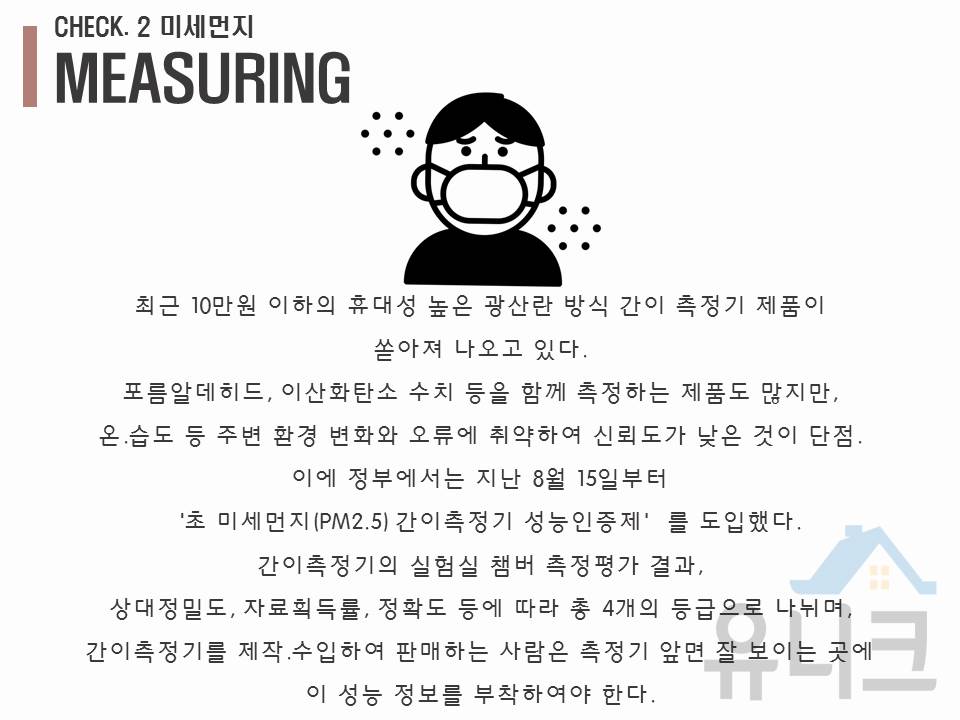 CHECK. 2 미세먼지
MEASURING

최근 10만원 이하의 휴대성 높은 광산란 방식 간이 측정기 제품이 쏟아져 나오고 있다.
포름알데히드, 이산화탄소 수치 등을 함께 측정하는 제품도 많지만, 온.습도 등 주변 환경 변화와 오류에 취약하여 신뢰도가 낮은 것이 단점.
이에 정부에서는 지난 8월 15일부터 '초 미세먼지(PM2.5) 간이측정기 성능인증제' 를 도입했다.
간이측정기의 실험실 챔버 측정평가 결과, 상대정밀도, 자료획득률, 정확도 등에 따라 총 4개의 등급으로 나뉘며, 간이측정기를 제작.수입하여 판매하는 사람은 측정기 앞면 잘 보이는 곳에 이 성능 정보를 부착하여야 한다.

유니크